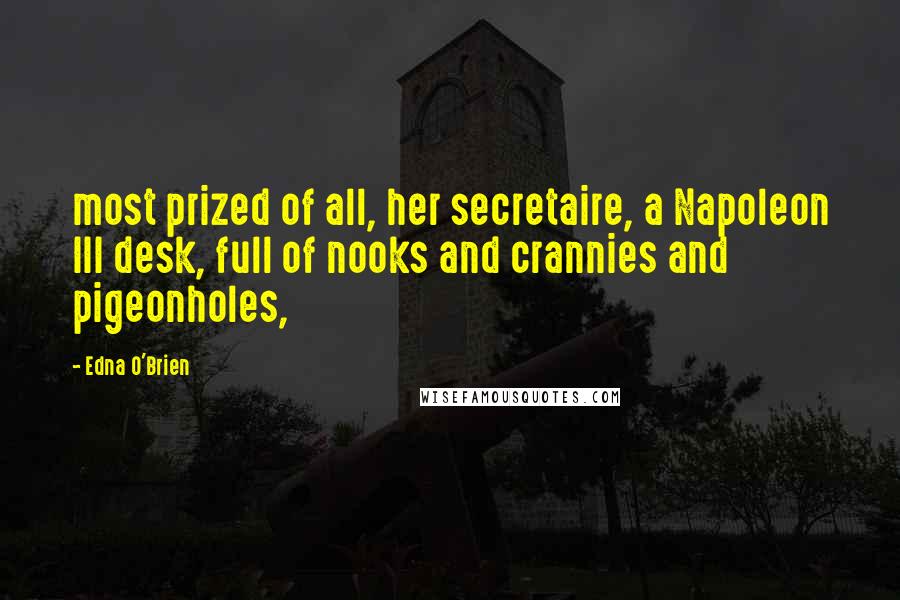 most prized of all, her secretaire, a Napoleon III desk, full of nooks and crannies and pigeonholes,

- Edna O'Brien

WISEFAMOUSQUOTES.COM